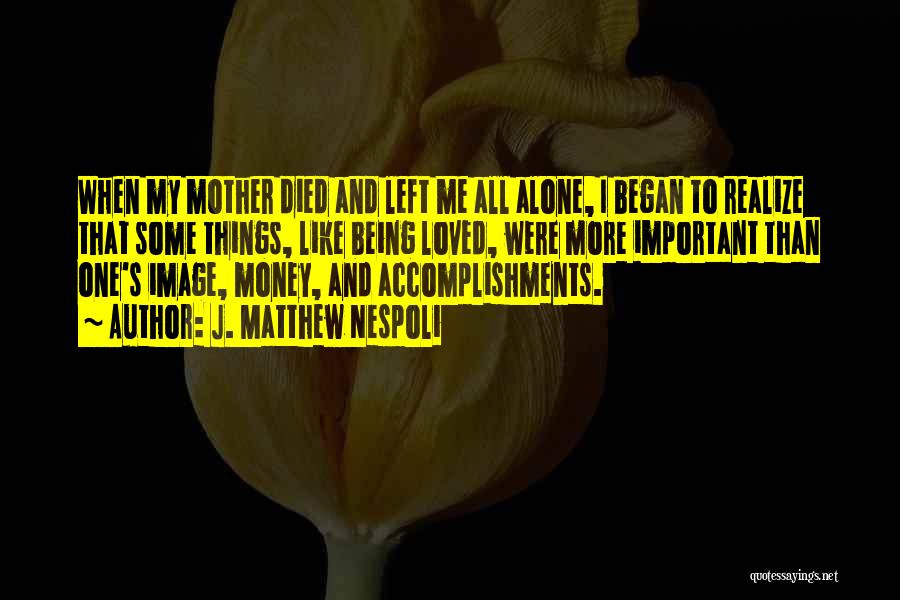 WHEN MY MOTHER DIED AND LEFT ME ALL ALONE, I BEGAN TO REALIZE THAT SOME THINGS, LIKE BEING LOVED, WERE MORE IMPORTANT THAN ONE'S IMAGE, MONEY, AND ACCOMPLISHMENTS.

~ AUTHOR: J. MATTHEW NESPOLI

quotessayings.net